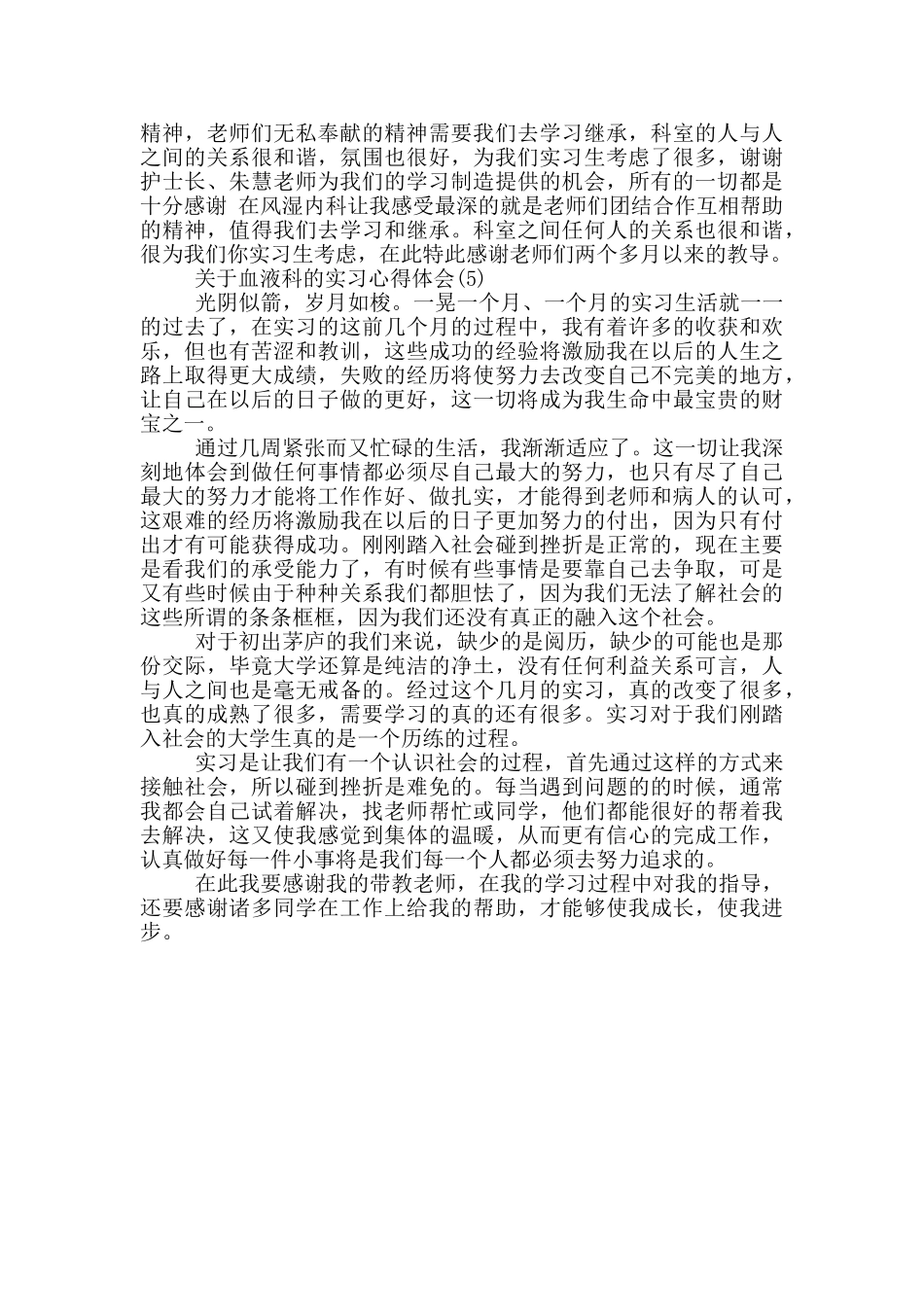 精神，老师们无私奉献的精神需要我们去学习继承，科室的人与人之间的关系很和谐，氛围也很好，为我们实习生考虑了很多，谢谢护士长、朱慧老师为我们的学习制造提供的机会，所有的一切都是十分感谢 在风湿内科让我感受最深的就是老师们团结合作互相帮助的精神，值得我们去学习和继承。科室之间任何人的关系也很和谐，很为我们你实习生考虑，在此特此感谢老师们两个多月以来的教导。

关于血液科的实习心得体会(5)

光阴似箭，岁月如梭。一晃一个月、一个月的实习生活就一一的过去了，在实习的这前几个月的过程中，我有着许多的收获和欢乐，但也有苦涩和教训，这些成功的经验将激励我在以后的人生之路上取得更大成绩，失败的经历将使努力去改变自己不完美的地方，让自己在以后的日子做的更好，这一切将成为我生命中最宝贵的财宝之一。

通过几周紧张而又忙碌的生活，我渐渐适应了。这一切让我深刻地体会到做任何事情都必须尽自己最大的努力，也只有尽了自己最大的努力才能将工作作好、做扎实，才能得到老师和病人的认可，这艰难的经历将激励我在以后的日子更加努力的付出，因为只有付出才有可能获得成功。刚刚踏入社会碰到挫折是正常的，现在主要是看我们的承受能力了，有时候有些事情是要靠自己去争取，可是又有些时候由于种种关系我们都胆怯了，因为我们无法了解社会的这些所谓的条条框框，因为我们还没有真正的融入这个社会。

对于初出茅庐的我们来说，缺少的是阅历，缺少的可能也是那份交际，毕竟大学还算是纯洁的净土，没有任何利益关系可言，人与人之间也是毫无戒备的。经过这个几月的实习，真的改变了很多，也真的成熟了很多，需要学习的真的还有很多。实习对于我们刚踏入社会的大学生真的是一个历练的过程。

实习是让我们有一个认识社会的过程，首先通过这样的方式来接触社会，所以碰到挫折是难免的。每当遇到问题的的时候，通常我都会自己试着解决，找老师帮忙或同学，他们都能很好的帮着我去解决，这又使我感觉到集体的温暖，从而更有信心的完成工作，认真做好每一件小事将是我们每一个人都必须去努力追求的。

在此我要感谢我的带教老师，在我的学习过程中对我的指导，还要感谢诸多同学在工作上给我的帮助，才能够使我成长，使我进步。